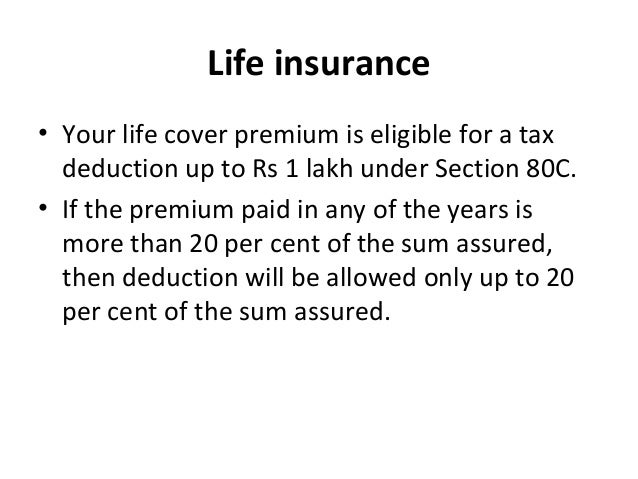 Life insurance

• Your life cover premium is eligible for a tax deduction up to Rs 1 lakh under Section 80C.

• If the premium paid in any of the years is more than 20 per cent of the sum assured, then deduction will be allowed only up to 20 per cent of the sum assured.